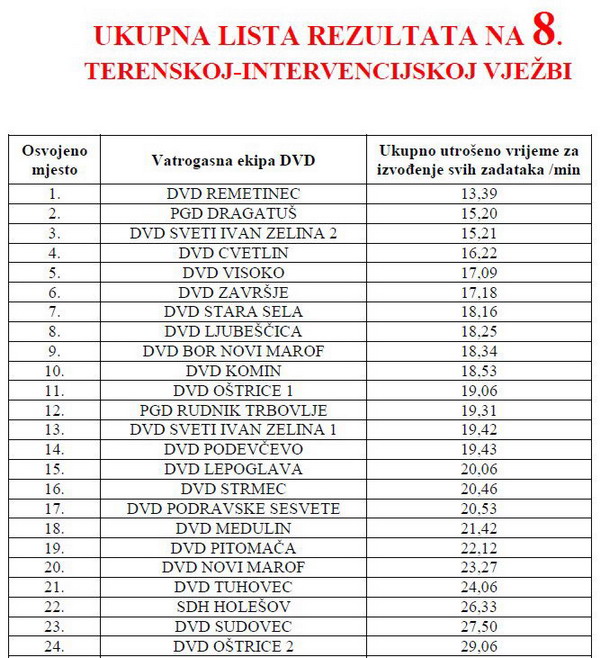 UKUPNA LISTA REZULTATA NA 8.
TERENSKOJ-INTERVENCIJSKOJ VJEŽBI

| Osvojeno mjesto | Vatrogasna ekipa DVD | Ukupno utrošeno vrijeme za izvođenje svih zadataka /min |
|---|---|---|
| 1. | DVD REMETINEC | 13,39 |
| 2. | PGD DRAGATUŠ | 15,20 |
| 3. | DVD SVETI IVAN ZELINA 2 | 15,21 |
| 4. | DVD CVETLIN | 16,22 |
| 5. | DVD VISOKO | 17,09 |
| 6. | DVD ZAVRŠJE | 17,18 |
| 7. | DVD STARA SELA | 18,16 |
| 8. | DVD LJUBEŠČICA | 18,25 |
| 9. | DVD BOR NOVI MAROF | 18,34 |
| 10. | DVD KOMIN | 18,53 |
| 11. | DVD OŠTRICE 1 | 19,06 |
| 12. | PGD RUDNIK TRBOVLJE | 19,31 |
| 13. | DVD SVETI IVAN ZELINA 1 | 19,42 |
| 14. | DVD PODEVČEVO | 19,43 |
| 15. | DVD LEPOGLAVA | 20,06 |
| 16. | DVD STRMEC | 20,46 |
| 17. | DVD PODRAVSKE SESVETE | 20,53 |
| 18. | DVD MEDULIN | 21,42 |
| 19. | DVD PITOMAČA | 22,12 |
| 20. | DVD NOVI MAROF | 23,27 |
| 21. | DVD TUHOVEC | 24,06 |
| 22. | SDH HOLEŠOV | 26,33 |
| 23. | DVD SUDOVEC | 27,50 |
| 24. | DVD OŠTRICE 2 | 29,06 |